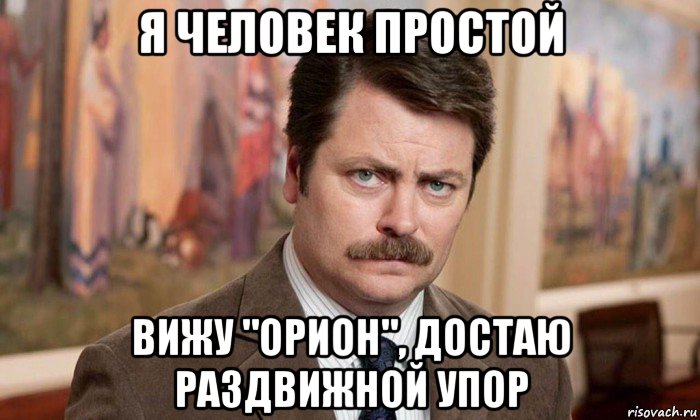 Я ЧЕЛОВЕК ПРОСТОЙ

ВИЖУ "ОРИОН", ДОСТАЮ РАЗДВИЖНОЙ УПОР

risovach.ru